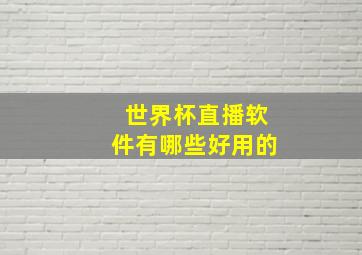 世界杯直播软件有哪些好用的